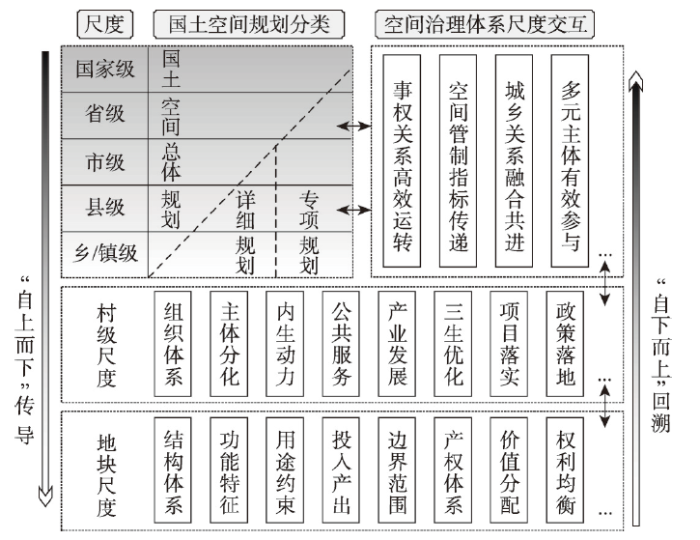 尺度

国土空间规划分类

空间治理体系尺度交互

“自上而下”传导

国家级

省级

市级

县级

乡/镇级

国土空间总体规划

详细规划

专项规划

事权关系高效运转

空间管制指标传递

城乡关系融合共进

多元主体有效参与

…

村级尺度

组织体系

主体分化

内生动力

公共服务

产业发展

三生优化

项目落实

政策落地

…

地块尺度

结构体系

功能特征

用途约束

投入产出

边界范围

产权体系

价值分配

权利均衡

…

“自下而上”回溯